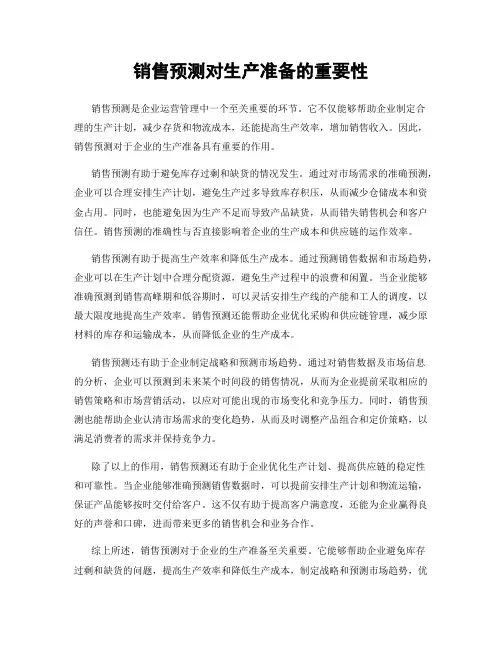 销售预测对生产准备的重要性

销售预测是企业运营管理中一个至关重要的环节。它不仅能够帮助企业制定合理的生产计划，减少存货和物流成本，还能提高生产效率，增加销售收入。因此，销售预测对于企业的生产准备具有重要的作用。

销售预测有助于避免库存过剩和缺货的情况发生。通过对市场需求的准确预测，企业可以合理安排生产计划，避免生产过多导致库存积压，从而减少仓储成本和资金占用。同时，也能避免因为生产不足而导致产品缺货，从而错失销售机会和客户信任。销售预测的准确性与否直接影响着企业的生产成本和供应链的运作效率。

销售预测有助于提高生产效率和降低生产成本。通过预测销售数据和市场趋势，企业可以在生产计划中合理分配资源，避免生产过程中的浪费和闲置。当企业能够准确预测到销售高峰期和低谷期时，可以灵活安排生产线的产能和工人的调度，以最大限度地提高生产效率。销售预测还能帮助企业优化采购和供应链管理，减少原材料的库存和运输成本，从而降低企业的生产成本。

销售预测还有助于企业制定战略和预测市场趋势。通过对销售数据及市场信息的分析，企业可以预测到未来某个时间段的销售情况，从而为企业提前采取相应的销售策略和市场营销活动，以应对可能出现的市场变化和竞争压力。同时，销售预测也能帮助企业认清市场需求的变化趋势，从而及时调整产品组合和定价策略，以满足消费者的需求并保持竞争力。

除了以上的作用，销售预测还有助于企业优化生产计划、提高供应链的稳定性和可靠性。当企业能够准确预测销售数据时，可以提前安排生产计划和物流运输，保证产品能够按时交付给客户。这不仅有助于提高客户满意度，还能为企业赢得良好的声誉和口碑，进而带来更多的销售机会和业务合作。

综上所述，销售预测对于企业的生产准备至关重要。它能够帮助企业避免库存过剩和缺货的问题，提高生产效率和降低生产成本，制定战略和预测市场趋势，优